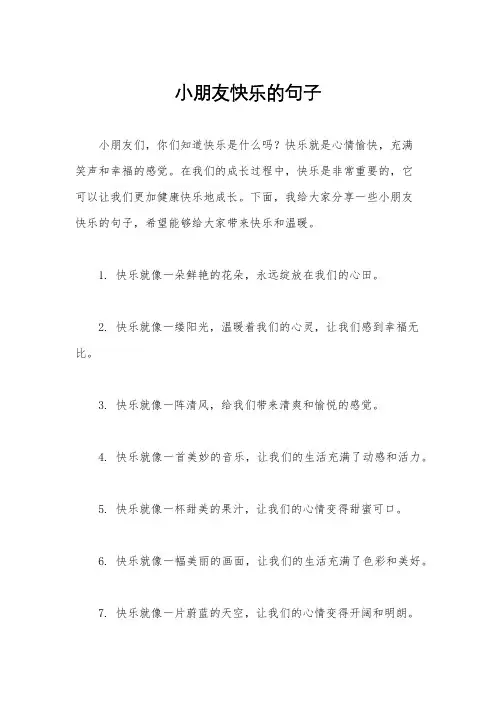 小朋友快乐的句子

小朋友们，你们知道快乐是什么吗？快乐就是心情愉快，充满笑声和幸福的感觉。在我们的成长过程中，快乐是非常重要的，它可以让我们更加健康快乐地成长。下面，我给大家分享一些小朋友快乐的句子，希望能够给大家带来快乐和温暖。

1. 快乐就像一朵鲜艳的花朵，永远绽放在我们的心田。

2. 快乐就像一缕阳光，温暖着我们的心灵，让我们感到幸福无比。

3. 快乐就像一阵清风，给我们带来清爽和愉悦的感觉。

4. 快乐就像一首美妙的音乐，让我们的生活充满了动感和活力。

5. 快乐就像一杯甜美的果汁，让我们的心情变得甜蜜可口。

6. 快乐就像一幅美丽的画面，让我们的生活充满了色彩和美好。

7. 快乐就像一片蔚蓝的天空，让我们的心情变得开阔和明朗。